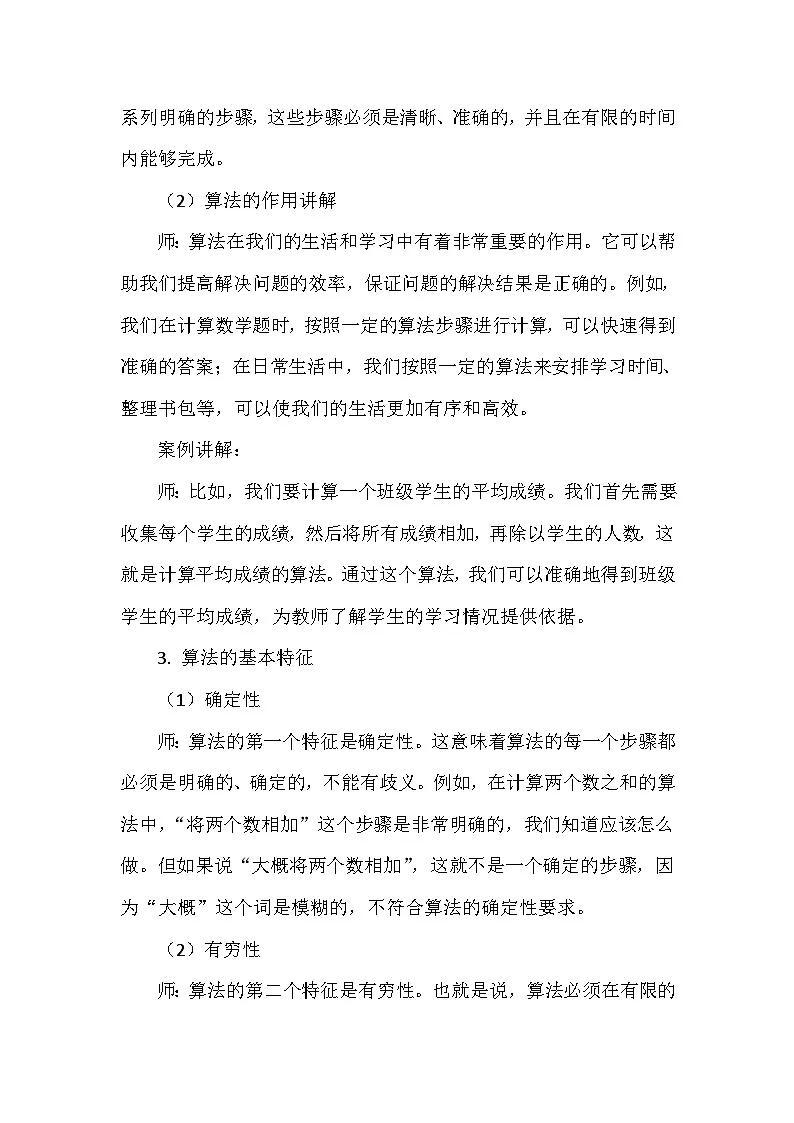 系列明确的步骤，这些步骤必须是清晰、准确的，并且在有限的时间内能够完成。

（2）算法的作用讲解

师：算法在我们的生活和学习中有着非常重要的作用。它可以帮助我们提高解决问题的效率，保证问题的解决结果是正确的。例如，我们在计算数学题时，按照一定的算法步骤进行计算，可以快速得到准确的答案；在日常生活中，我们按照一定的算法来安排学习时间、整理书包等，可以使我们的生活更加有序和高效。

案例讲解：

师：比如，我们要计算一个班级学生的平均成绩。我们首先需要收集每个学生的成绩，然后将所有成绩相加，再除以学生的人数，这就是计算平均成绩的算法。通过这个算法，我们可以准确地得到班级学生的平均成绩，为教师了解学生的学习情况提供依据。

3. 算法的基本特征

（1）确定性

师：算法的第一个特征是确定性。这意味着算法的每一个步骤都必须是明确的、确定的，不能有歧义。例如，在计算两个数之和的算法中，“将两个数相加”这个步骤是非常明确的，我们知道应该怎么做。但如果说“大概将两个数相加”，这就不是一个确定的步骤，因为“大概”这个词是模糊的，不符合算法的确定性要求。

（2）有穷性

师：算法的第二个特征是有穷性。也就是说，算法必须在有限的